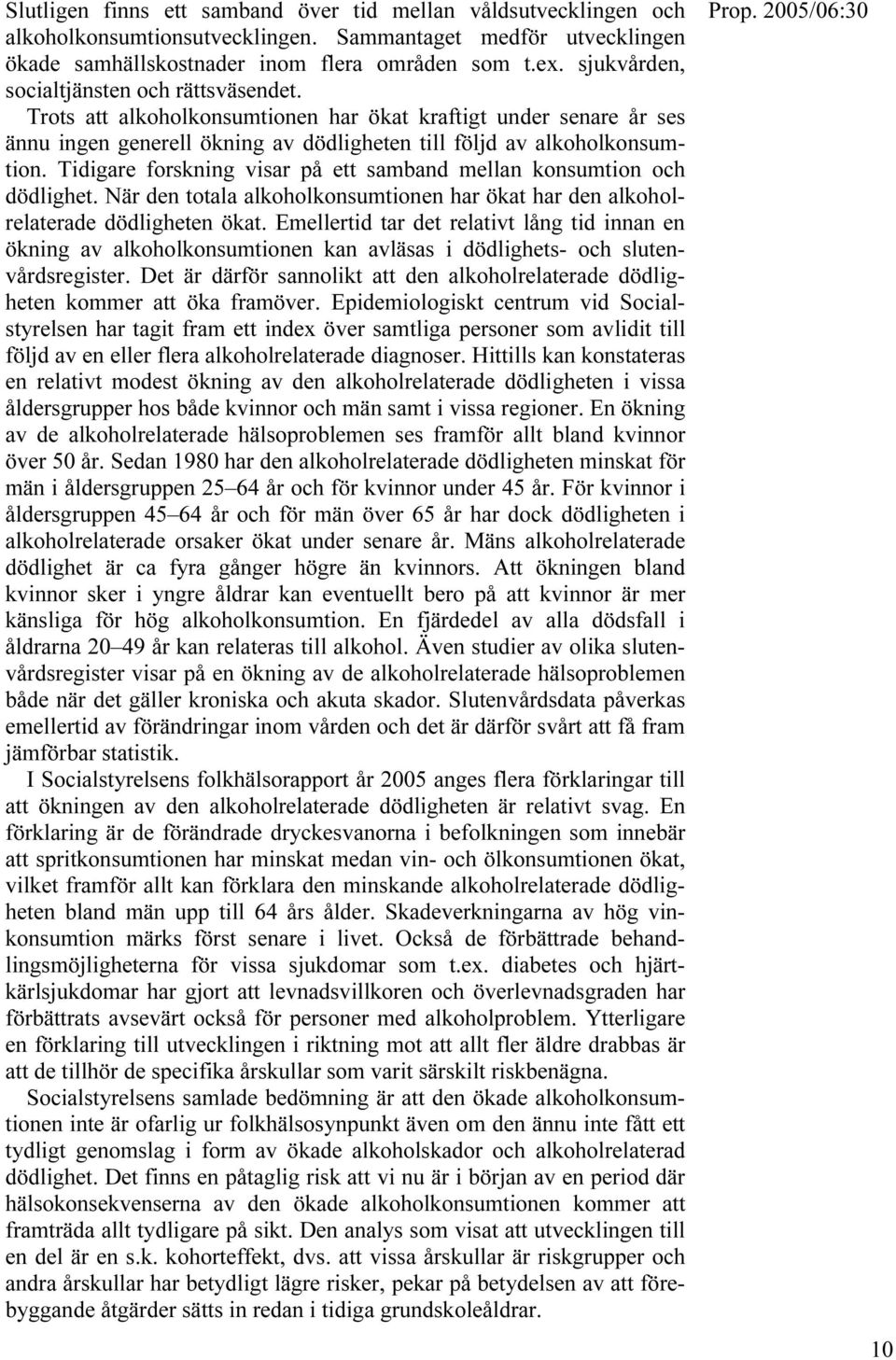 Prop. 2005/06:30

Slutligen finns ett samband över tid mellan våldsutvecklingen och alkoholkonsumtionsutvecklingen. Sammantaget medför utvecklingen ökade samhällskostnader inom flera områden som t.ex. sjukvården, socialtjänsten och rättsväsendet.

Trots att alkoholkonsumtionen har ökat kraftigt under senare år ses ännu ingen generell ökning av dödligheten till följd av alkoholkonsumtion. Tidigare forskning visar på ett samband mellan konsumtion och dödlighet. När den totala alkoholkonsumtionen har ökat har den alkoholrelaterade dödligheten ökat. Emellertid tar det relativt lång tid innan en ökning av alkoholkonsumtionen kan avläsas i dödlighets- och slutenvårdsregister. Det är därför sannolikt att den alkoholrelaterade dödligheten kommer att öka framöver. Epidemiologiskt centrum vid Socialstyrelsen har tagit fram ett index över samtliga personer som avlidit till följd av en eller flera alkoholrelaterade diagnoser. Hittills kan konstateras en relativt modest ökning av den alkoholrelaterade dödligheten i vissa åldersgrupper hos både kvinnor och män samt i vissa regioner. En ökning av de alkoholrelaterade hälsoproblemen ses framför allt bland kvinnor över 50 år. Sedan 1980 har den alkoholrelaterade dödligheten minskat för män i åldersgruppen 25–64 år och för kvinnor under 45 år. För kvinnor i åldersgruppen 45–64 år och för män över 65 år har dock dödligheten i alkoholrelaterade orsaker ökat under senare år. Mäns alkoholrelaterade dödlighet är ca fyra gånger högre än kvinnors. Att ökningen bland kvinnor sker i yngre åldrar kan eventuellt bero på att kvinnor är mer känsliga för hög alkoholkonsumtion. En fjärdedel av alla dödsfall i åldrarna 20–49 år kan relateras till alkohol. Även studier av olika slutenvårdsregister visar på en ökning av de alkoholrelaterade hälsoproblemen både när det gäller kroniska och akuta skador. Slutenvårdsdata påverkas emellertid av förändringar inom vården och det är därför svårt att få fram jämförbar statistik.

I Socialstyrelsens folkhälsorapport år 2005 anges flera förklaringar till att ökningen av den alkoholrelaterade dödligheten är relativt svag. En förklaring är de förändrade dryckesvanorna i befolkningen som innebär att spritkonsumtionen har minskat medan vin- och ölkonsumtionen ökat, vilket framför allt kan förklara den minskande alkoholrelaterade dödligheten bland män upp till 64 års ålder. Skadeverkningarna av hög vinkonsumtion märks först senare i livet. Också de förbättrade behandlingsmöjligheterna för vissa sjukdomar som t.ex. diabetes och hjärtkärlsjukdomar har gjort att levnadsvillkoren och överlevnadsgraden har förbättrats avsevärt också för personer med alkoholproblem. Ytterligare en förklaring till utvecklingen i riktning mot att allt fler äldre drabbas är att de tillhör de specifika årskullar som varit särskilt riskbenägna.

Socialstyrelsens samlade bedömning är att den ökade alkoholkonsumtionen inte är ofarlig ur folkhälsosynpunkt även om den ännu inte fått ett tydligt genomslag i form av ökade alkoholskador och alkoholrelaterad dödlighet. Det finns en påtaglig risk att vi nu är i början av en period där hälsokonsekvenserna av den ökade alkoholkonsumtionen kommer att framträda allt tydligare på sikt. Den analys som visat att utvecklingen till en del är en s.k. kohorteffekt, dvs. att vissa årskullar är riskgrupper och andra årskullar har betydligt lägre risker, pekar på betydelsen av att förebyggande åtgärder sätts in redan i tidiga grundskoleåldrar.

10